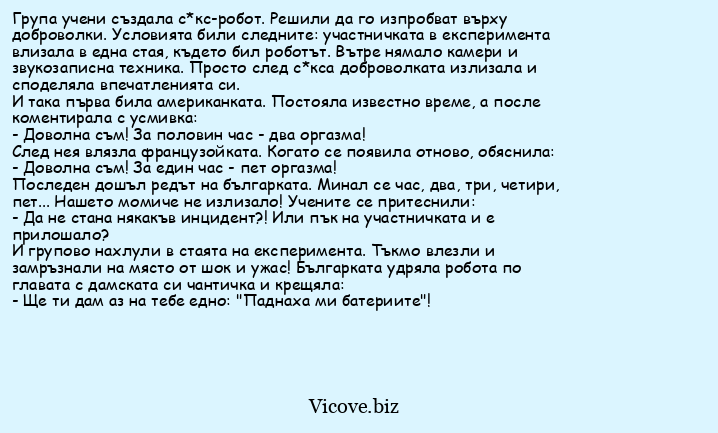 Група учени създала с*кс-робот. Решили да го изпробват върху доброволки. Условията били следните: участничката в експеримента влизала в една стая, където бил роботът. Вътре нямало камери и звукозаписна техника. Просто след с*кса доброволката излизала и споделяла впечатленията си.
И така първа била американката. Постояла известно време, а после коментирала с усмивка:
- Доволна съм! За половин час - два оргазма!
След нея влязла французойката. Когато се появила отново, обяснила:
- Доволна съм! За един час - пет оргазма!
Последен дошъл редът на българката. Минал се час, два, три, четири, пет... Нашето момиче не излизало! Учените се притеснили:
- Да не стана някакъв инцидент?! Или пък на участничката и е прилошало?
И групово нахлули в стаята на експеримента. Тъкмо влезли и замръзнали на място от шок и ужас! Българката удряла робота по главата с дамската си чантичка и крещяла:
- Ще ти дам аз на тебе едно: "Паднаха ми батериите"!

Vicove.biz